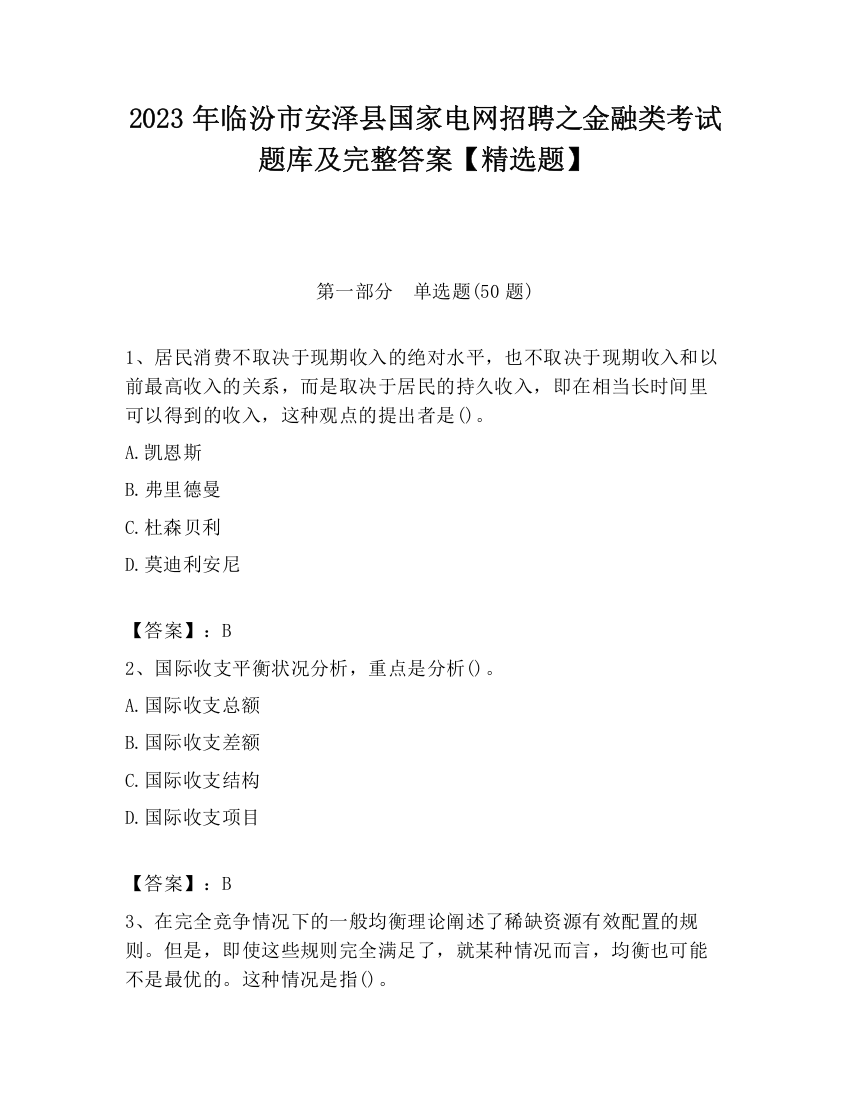 2023 年临汾市安泽县国家电网招聘之金融类考试题库及完整答案【精选题】

第一部分　单选题(50 题)

1、居民消费不取决于现期收入的绝对水平，也不取决于现期收入和以前最高收入的关系，而是取决于居民的持久收入，即在相当长时间里可以得到的收入，这种观点的提出者是()。

A.凯恩斯

B.弗里德曼

C.杜森贝利

D.莫迪利安尼

【答案】：B

2、国际收支平衡状况分析，重点是分析()。

A.国际收支总额

B.国际收支差额

C.国际收支结构

D.国际收支项目

【答案】：B

3、在完全竞争情况下的一般均衡理论阐述了稀缺资源有效配置的规则。但是，即使这些规则完全满足了，就某种情况而言，均衡也可能不是最优的。这种情况是指()。